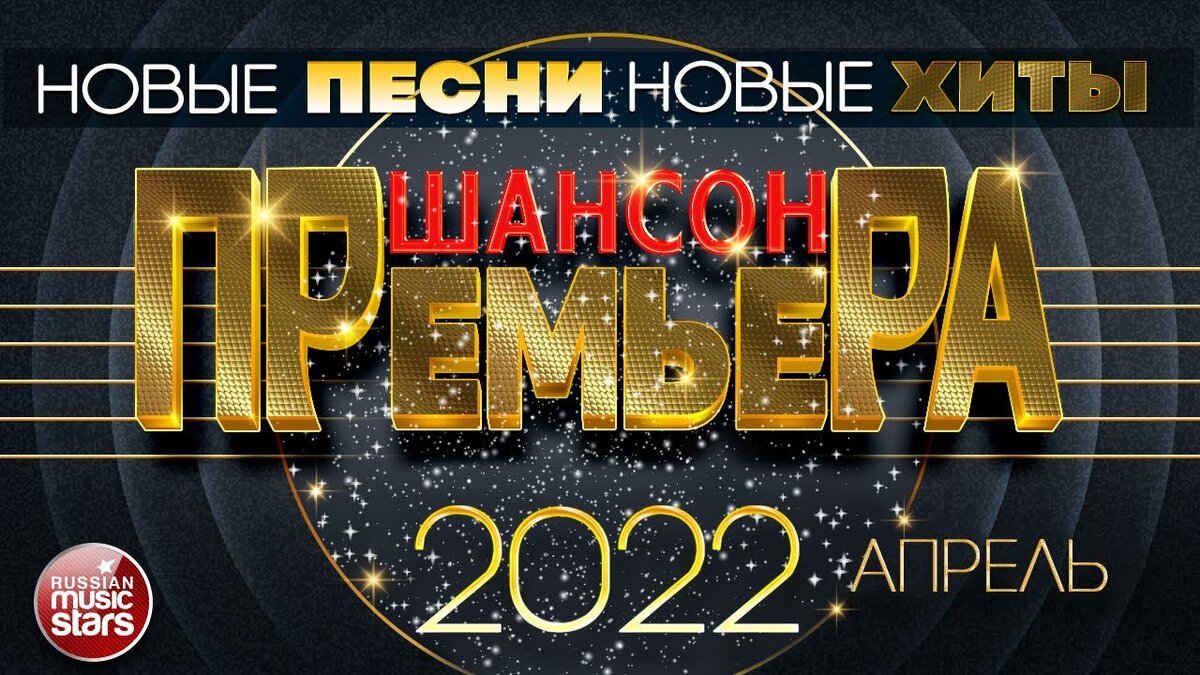 НОВЫЕ ПЕСНИ НОВЫЕ ХИТЫ

ШАНСОН

ПРЕМЬЕРА

2022 АПРЕЛЬ

RUSSIAN music stars